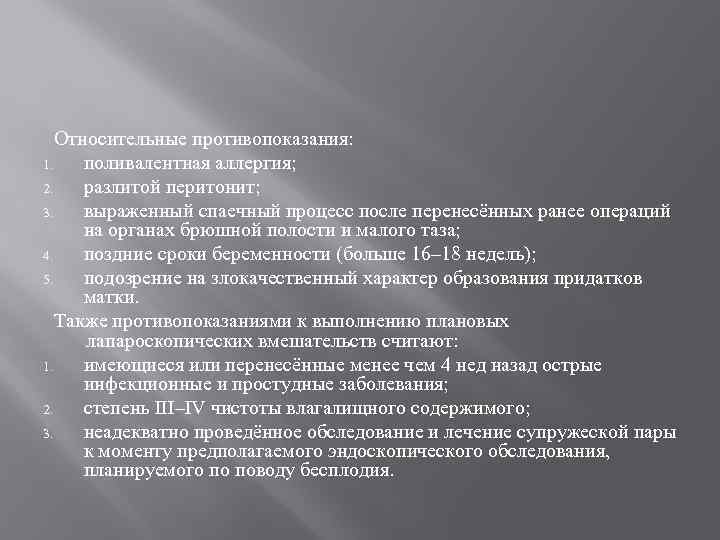 Относительные противопоказания:

1. поливалентная аллергия;
2. разлитой перитонит;
3. выраженный спаечный процесс после перенесённых ранее операций на органах брюшной полости и малого таза;
4. поздние сроки беременности (больше 16–18 недель);
5. подозрение на злокачественный характер образования придатков матки.

Также противопоказаниями к выполнению плановых лапароскопических вмешательств считают:

1. имеющиеся или перенесённые менее чем 4 нед назад острые инфекционные и простудные заболевания;
2. степень III–IV чистоты влагалищного содержимого;
3. неадекватно проведённое обследование и лечение супружеской пары к моменту предполагаемого эндоскопического обследования, планируемого по поводу бесплодия.